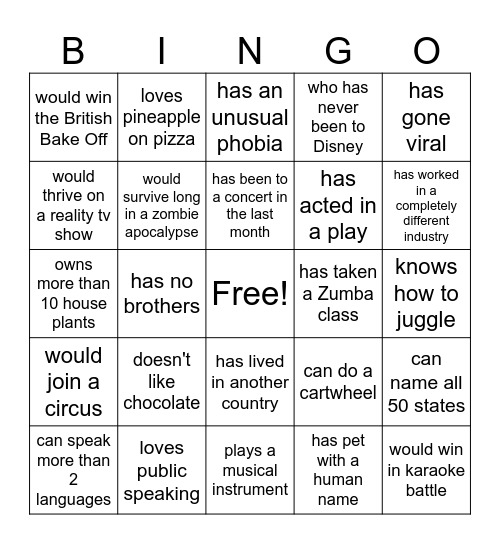 | B | I | N | G | O |
|---|---|---|---|---|
| would win the British Bake Off | loves pineapple on pizza | has an unusual phobia | who has never been to Disney | has gone viral |
| would thrive on a reality tv show | would survive long in a zombie apocalypse | has been to a concert in the last month | has acted in a play | has worked in a completely different industry |
| owns more than 10 house plants | has no brothers | Free! | has taken a Zumba class | knows how to juggle |
| would join a circus | doesn't like chocolate | has lived in another country | can do a cartwheel | can name all 50 states |
| can speak more than 2 languages | loves public speaking | plays a musical instrument | has pet with a human name | would win in karaoke battle |